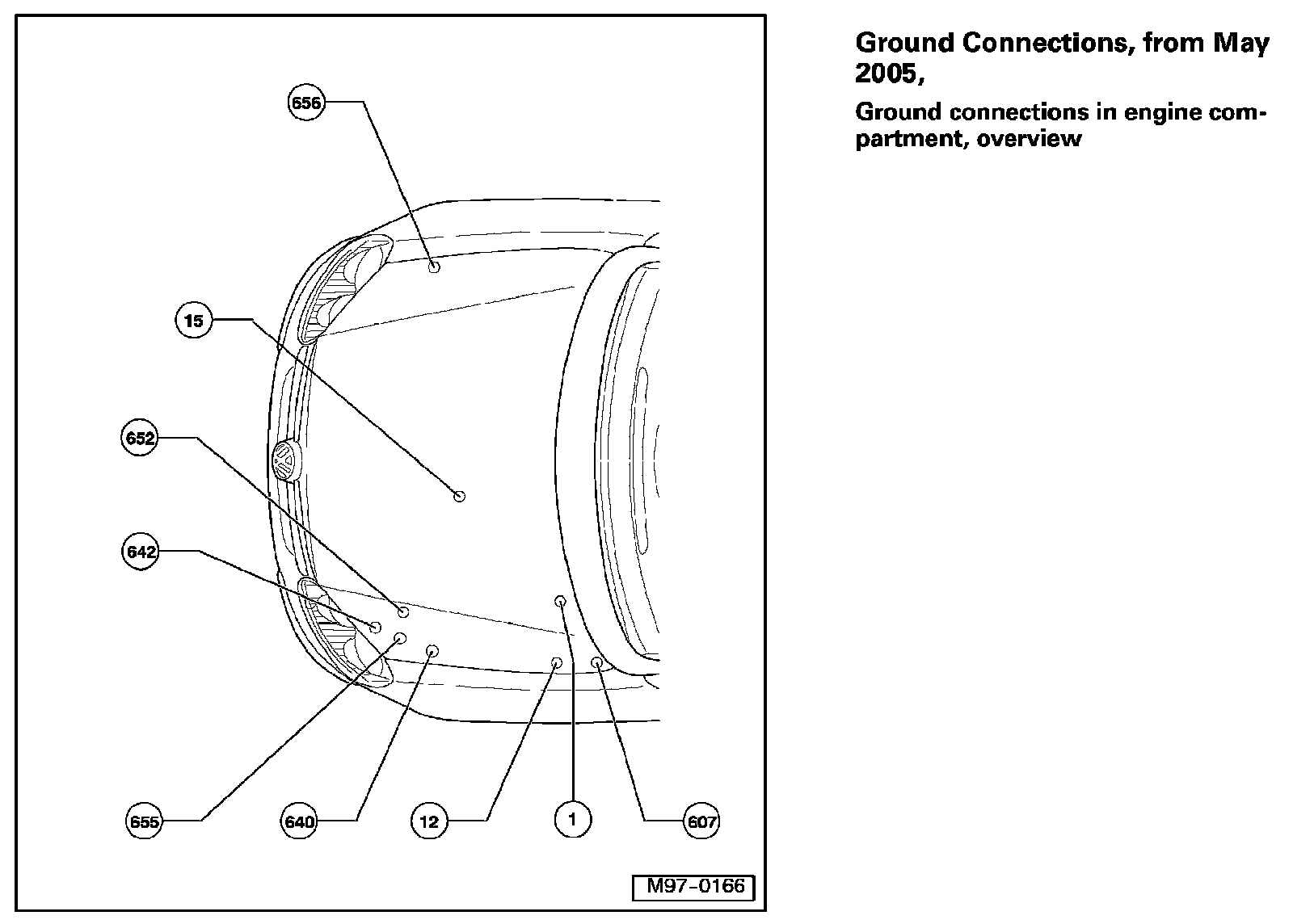 656

15

652

642

655

640

12

1

607

M97-0166

Ground Connections, from May 2005,

Ground connections in engine compartment, overview